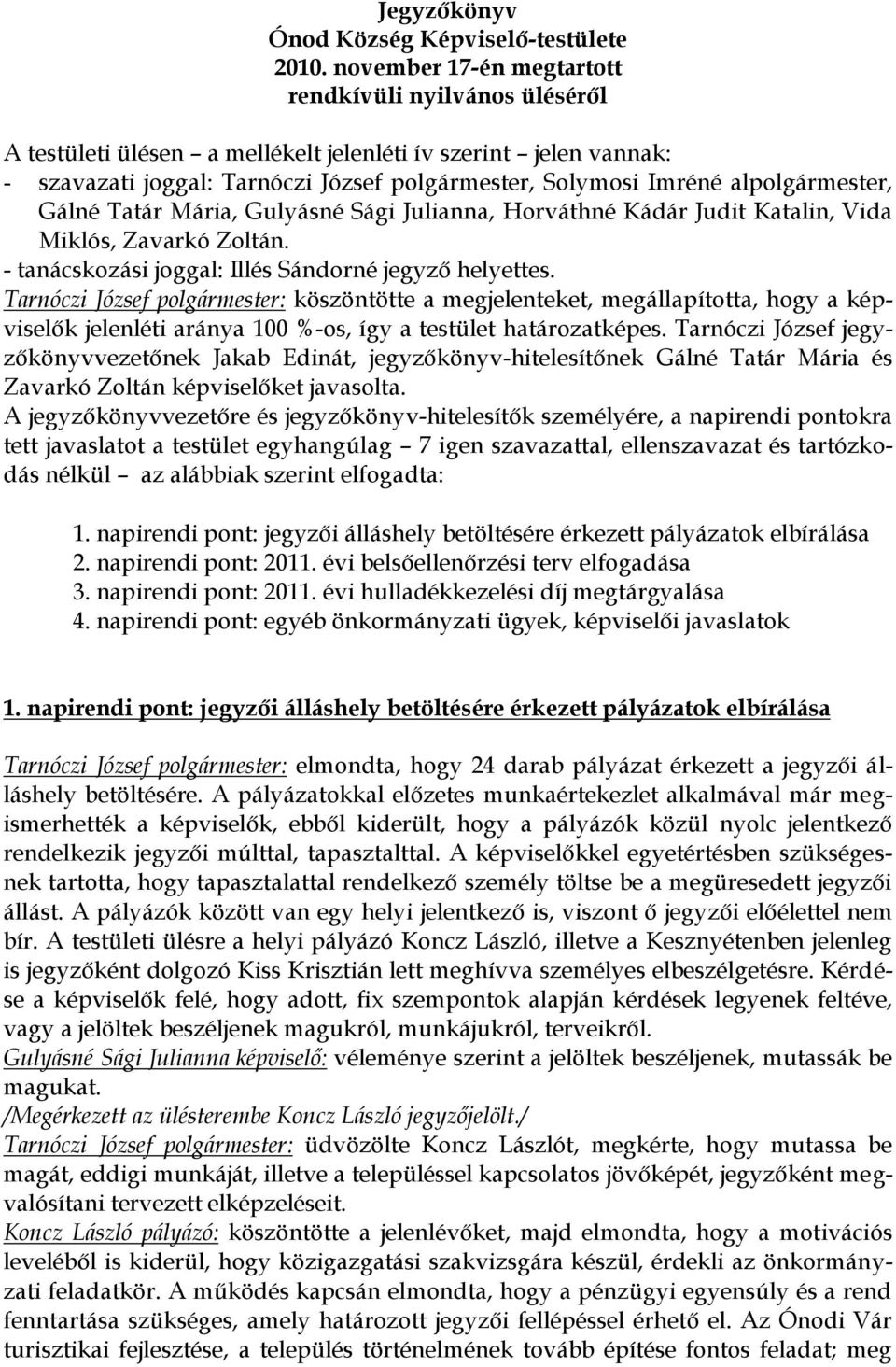 Jegyzőkönyv
Ónod Község Képviselő-testülete
2010. november 17-én megtartott
rendkívüli nyilvános üléséről

A testületi ülésen – a mellékelt jelenléti ív szerint – jelen vannak:
- szavazati joggal: Tarnóczi József polgármester, Solymosi Imréné alpolgármester, Gálné Tatár Mária, Gulyásné Sági Julianna, Horváthné Kádár Judit Katalin, Vida Miklós, Zavarkó Zoltán.
- tanácskozási joggal: Illés Sándorné jegyző helyettes.
Tarnóczi József polgármester: köszöntötte a megjelenteket, megállapította, hogy a képviselők jelenléti aránya 100 %-os, így a testület határozatképes. Tarnóczi József jegyzőkönyvvezetőnek Jakab Edinát, jegyzőkönyv-hitelesítőnek Gálné Tatár Mária és Zavarkó Zoltán képviselőket javasolta.
A jegyzőkönyvvezetőre és jegyzőkönyv-hitelesítők személyére, a napirendi pontokra tett javaslatot a testület egyhangúlag – 7 igen szavazattal, ellenszavazat és tartózkodás nélkül – az alábbiak szerint elfogadta:

1. napirendi pont: jegyzői álláshely betöltésére érkezett pályázatok elbírálása
2. napirendi pont: 2011. évi belsőellenőrzési terv elfogadása
3. napirendi pont: 2011. évi hulladékkezelési díj megtárgyalása
4. napirendi pont: egyéb önkormányzati ügyek, képviselői javaslatok

1. napirendi pont: jegyzői álláshely betöltésére érkezett pályázatok elbírálása

Tarnóczi József polgármester: elmondta, hogy 24 darab pályázat érkezett a jegyzői álláshely betöltésére. A pályázatokkal előzetes munkaértekezlet alkalmával már megismerhették a képviselők, ebből kiderült, hogy a pályázók közül nyolc jelentkező rendelkezik jegyzői múlttal, tapasztalttal. A képviselőkkel egyetértésben szükségesnek tartotta, hogy tapasztalattal rendelkező személy töltse be a megüresedett jegyzői állást. A pályázók között van egy helyi jelentkező is, viszont ő jegyzői előélettel nem bír. A testületi ülésre a helyi pályázó Koncz László, illetve a Kesznyétenben jelenleg is jegyzőként dolgozó Kiss Krisztián lett meghívva személyes elbeszélgetésre. Kérdése a képviselők felé, hogy adott, fix szempontok alapján kérdések legyenek feltéve, vagy a jelöltek beszéljenek magukról, munkájukról, terveikről.
Gulyásné Sági Julianna képviselő: véleménye szerint a jelöltek beszéljenek, mutassák be magukat.
/Megérkezett az ülésterembe Koncz László jegyzőjelölt./
Tarnóczi József polgármester: üdvözölte Koncz Lászlót, megkérte, hogy mutassa be magát, eddigi munkáját, illetve a településsel kapcsolatos jövőképét, jegyzőként megvalósítani tervezett elképzeléseit.
Koncz László pályázó: köszöntötte a jelenlévőket, majd elmondta, hogy a motivációs leveléből is kiderül, hogy közigazgatási szakvizsgára készül, érdekli az önkormányzati feladatkör. A működés kapcsán elmondta, hogy a pénzügyi egyensúly és a rend fenntartása szükséges, amely határozott jegyzői fellépéssel érhető el. Az Ónodi Vár turisztikai fejlesztése, a település történelmének tovább építése fontos feladat; meg